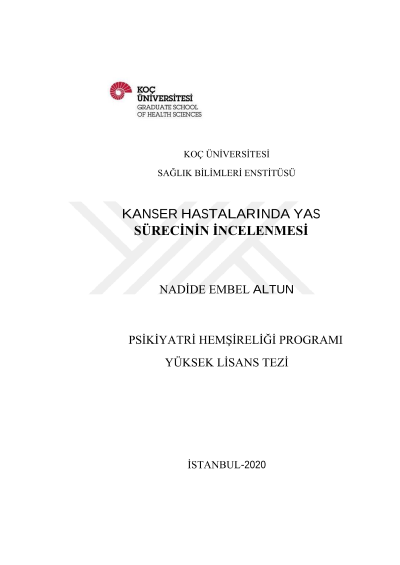 KOÇ ÜNİVERSİTESİ
GRADUATE SCHOOL
OF HEALTH SCIENCES

KOÇ ÜNİVERSİTESİ

SAĞLIK BİLİMLERİ ENSTİTÜSÜ

KANSER HASTALARINDA YAS SÜRECİNİN İNCELENMESİ

NADİDE EMBEL ALTUN

PSİKİYATRİ HEMŞİRELİĞİ PROGRAMI

YÜKSEK LİSANS TEZİ

İSTANBUL-2020